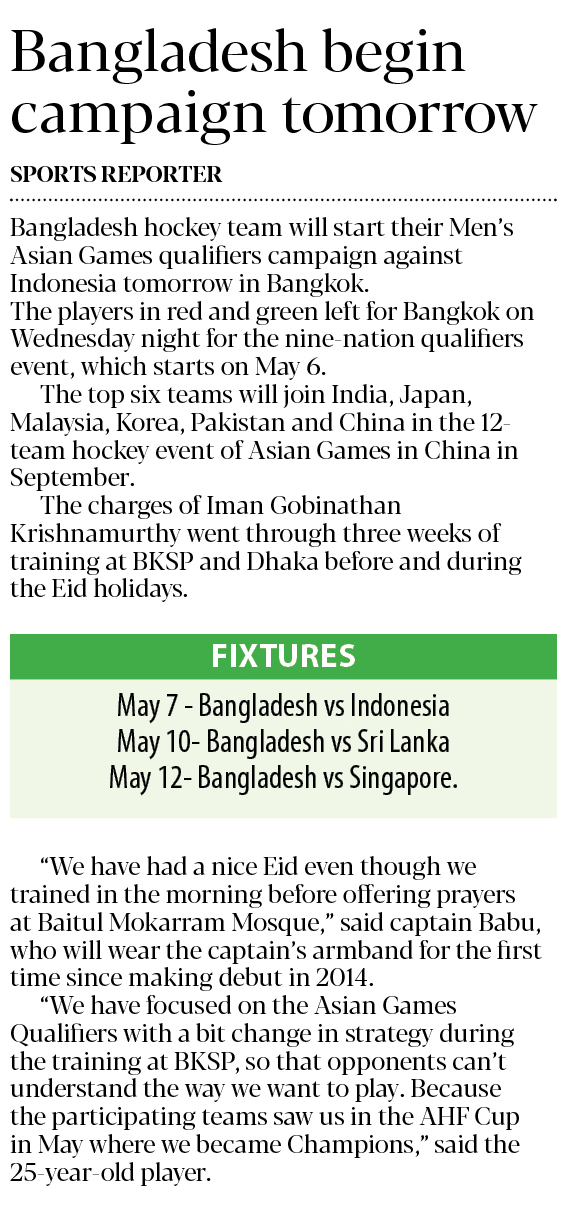 Bangladesh begin campaign tomorrow

SPORTS REPORTER

Bangladesh hockey team will start their Men's Asian Games qualifiers campaign against Indonesia tomorrow in Bangkok.

The players in red and green left for Bangkok on Wednesday night for the nine-nation qualifiers event, which starts on May 6.

The top six teams will join India, Japan, Malaysia, Korea, Pakistan and China in the 12-team hockey event of Asian Games in China in September.

The charges of Iman Gobinathan Krishnamurthy went through three weeks of training at BKSP and Dhaka before and during the Eid holidays.

FIXTURES

May 7 - Bangladesh vs Indonesia
May 10- Bangladesh vs Sri Lanka
May 12- Bangladesh vs Singapore.

"We have had a nice Eid even though we trained in the morning before offering prayers at Baitul Mokarram Mosque," said captain Babu, who will wear the captain's armband for the first time since making debut in 2014.

"We have focused on the Asian Games Qualifiers with a bit change in strategy during the training at BKSP, so that opponents can't understand the way we want to play. Because the participating teams saw us in the AHF Cup in May where we became Champions," said the 25-year-old player.